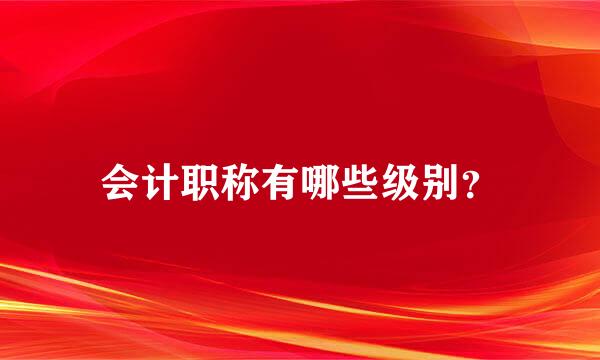 会计职称有哪些级别？